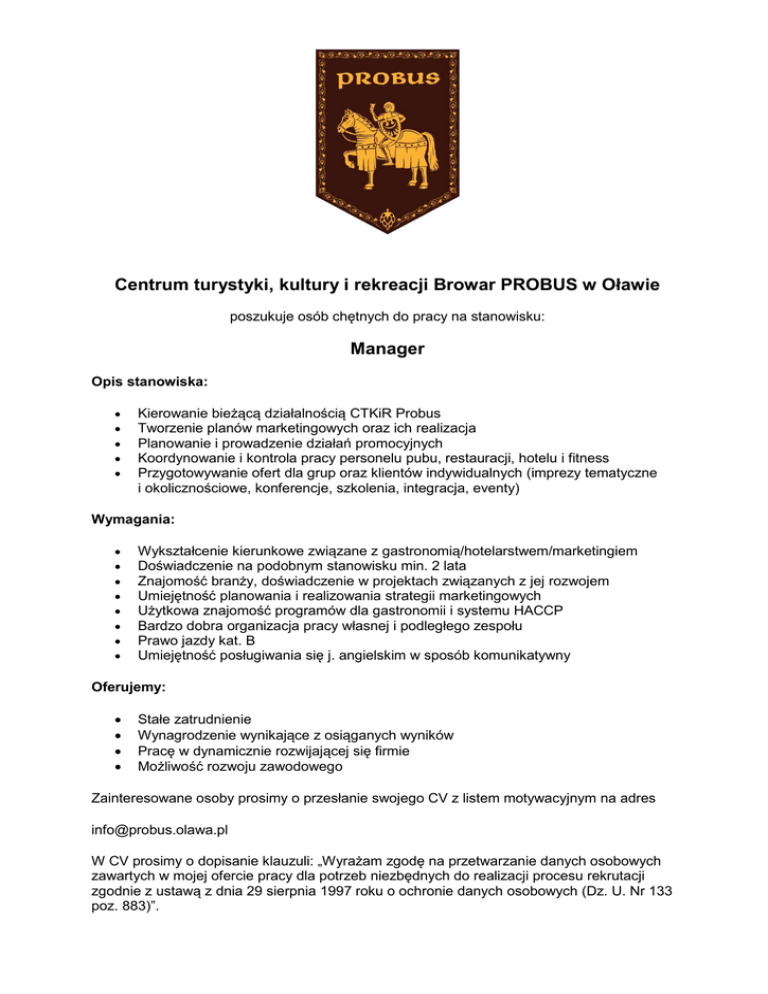 PROBUS

Centrum turystyki, kultury i rekreacji Browar PROBUS w Oławie

poszukuje osób chętnych do pracy na stanowisku:

Manager

Opis stanowiska:

- Kierowanie bieżącą działalnością CTKiR Probus
- Tworzenie planów marketingowych oraz ich realizacja
- Planowanie i prowadzenie działań promocyjnych
- Koordynowanie i kontrola pracy personelu pubu, restauracji, hotelu i fitness
- Przygotowywanie ofert dla grup oraz klientów indywidualnych (imprezy tematyczne i okolicznościowe, konferencje, szkolenia, integracja, eventy)

Wymagania:

- Wykształcenie kierunkowe związane z gastronomią/hotelarstwem/marketingiem
- Doświadczenie na podobnym stanowisku min. 2 lata
- Znajomość branży, doświadczenie w projektach związanych z jej rozwojem
- Umiejętność planowania i realizowania strategii marketingowych
- Użytkowa znajomość programów dla gastronomii i systemu HACCP
- Bardzo dobra organizacja pracy własnej i podległego zespołu
- Prawo jazdy kat. B
- Umiejętność posługiwania się j. angielskim w sposób komunikatywny

Oferujemy:

- Stałe zatrudnienie
- Wynagrodzenie wynikające z osiąganych wyników
- Pracę w dynamicznie rozwijającej się firmie
- Możliwość rozwoju zawodowego

Zainteresowane osoby prosimy o przesłanie swojego CV z listem motywacyjnym na adres

info@probus.olawa.pl

W CV prosimy o dopisanie klauzuli: „Wyrażam zgodę na przetwarzanie danych osobowych zawartych w mojej ofercie pracy dla potrzeb niezbędnych do realizacji procesu rekrutacji zgodnie z ustawą z dnia 29 sierpnia 1997 roku o ochronie danych osobowych (Dz. U. Nr 133 poz. 883)”.